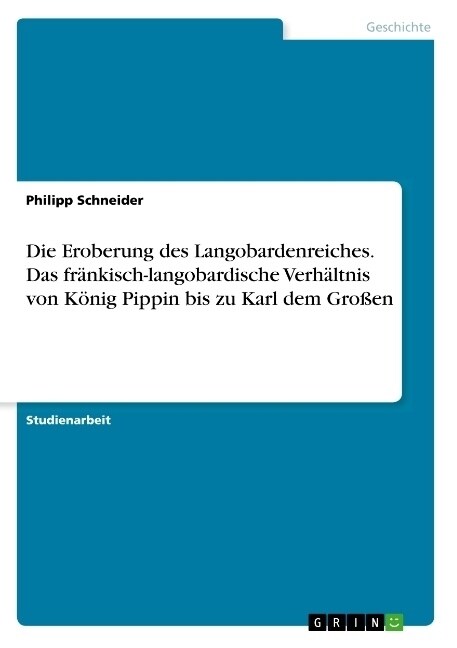 Geschichte

Philipp Schneider

Die Eroberung des Langobardenreiches. Das fränkisch-langobardische Verhältnis von König Pippin bis zu Karl dem Großen

Studienarbeit

GRIN